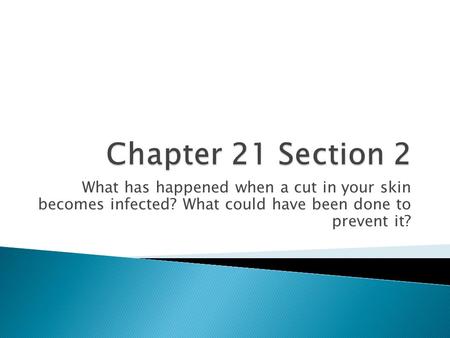 Chapter 21 Section 2

What has happened when a cut in your skin becomes infected? What could have been done to prevent it?